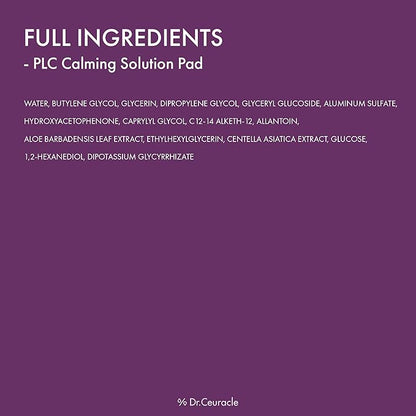 FULL INGREDIENTS
- PLC Calming Solution Pad

WATER, BUTYLENE GLYCOL, GLYCERIN, DIPROPYLENE GLYCOL, GLYCERYL GLUCOSIDE, ALUMINUM SULFATE, HYDROXYACETOPHENONE, CAPRYLYL GLYCOL, C12-14 ALKETH-12, ALLANTOIN, ALOE BARBADENSIS LEAF EXTRACT, ETHYLHEXYLGLYCERIN, CENTELLA ASIATICA EXTRACT, GLUCOSE, 1,2-HEXANEDIOL, DIPOTASSIUM GLYCYRRHIZATE

% Dr.Ceuracle